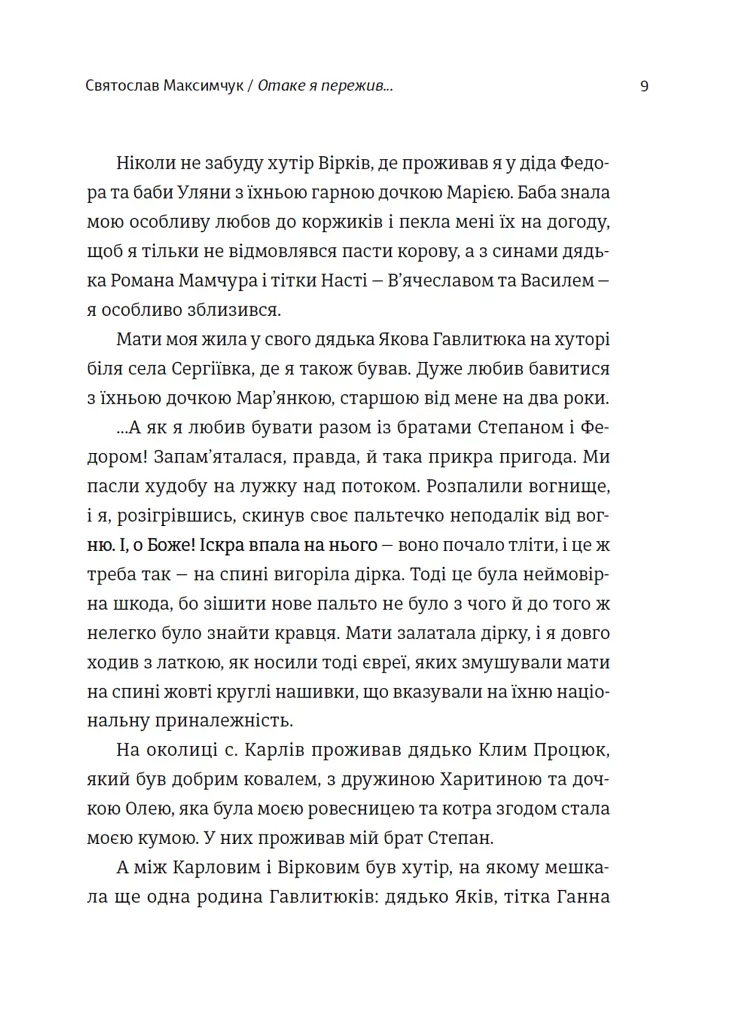 Святослав Максимчук / Отаке я пережив...
9

Ніколи не забуду хутір Вірків, де проживав я у діда Федора та баби Уляни з їхньою гарною дочкою Марією. Баба знала мою особливу любов до коржиків і пекла мені їх на догоду, щоб я тільки не відмовлявся пасти корову, а з синами дядька Романа Мамчура і тітки Насті – В'ячеславом та Василем – я особливо зблизився.

Мати моя жила у свого дядька Якова Гавлитюка на хуторі біля села Сергіївка, де я також бував. Дуже любив бавитися з їхньою дочкою Мар'янкою, старшою від мене на два роки.

...А як я любив бувати разом із братами Степаном і Федором! Запам'яталася, правда, й така прикра пригода. Ми пасли худобу на лужку над потоком. Розпалили вогнище, і я, розігрівшись, скинув своє пальтечко неподалік від вогню. І, о Боже! Іскра впала на нього – воно почало тліти, і це ж треба так – на спині вигоріла дірка. Тоді це була неймовірна шкода, бо зішити нове пальто не було з чого й до того ж нелегко було знайти кравця. Мати залатала дірку, і я довго ходив з латкою, як носили тоді євреї, яких змушували мати на спині жовті круглі нашивки, що вказували на їхню національну приналежність.

На околиці с. Карлів проживав дядько Клим Процюк, який був добрим ковалем, з дружиною Харитиною та дочкою Олею, яка була моєю ровесницею та котра згодом стала моєю кумою. У них проживав мій брат Степан.

А між Карловим і Вірковим був хутір, на якому мешкала ще одна родина Гавлитюків: дядько Яків, тітка Ганна